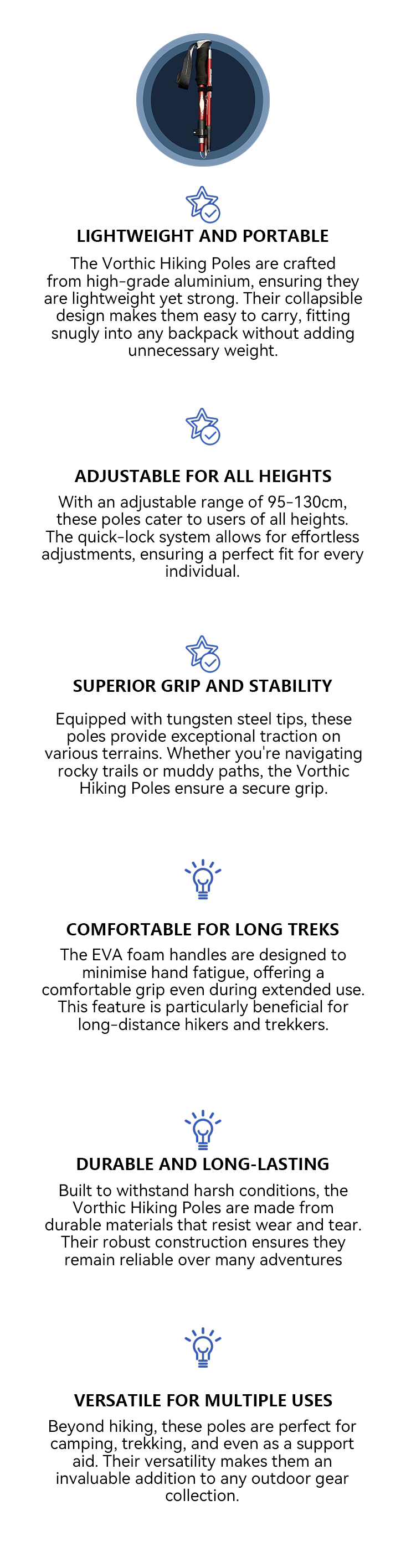 LIGHTWEIGHT AND PORTABLE

The Vorthic Hiking Poles are crafted from high-grade aluminium, ensuring they are lightweight yet strong. Their collapsible design makes them easy to carry, fitting snugly into any backpack without adding unnecessary weight.

ADJUSTABLE FOR ALL HEIGHTS

With an adjustable range of 95-130cm, these poles cater to users of all heights. The quick-lock system allows for effortless adjustments, ensuring a perfect fit for every individual.

SUPERIOR GRIP AND STABILITY

Equipped with tungsten steel tips, these poles provide exceptional traction on various terrains. Whether you're navigating rocky trails or muddy paths, the Vorthic Hiking Poles ensure a secure grip.

COMFORTABLE FOR LONG TREKS

The EVA foam handles are designed to minimise hand fatigue, offering a comfortable grip even during extended use. This feature is particularly beneficial for long-distance hikers and trekkers.

DURABLE AND LONG-LASTING

Built to withstand harsh conditions, the Vorthic Hiking Poles are made from durable materials that resist wear and tear. Their robust construction ensures they remain reliable over many adventures

VERSATILE FOR MULTIPLE USES

Beyond hiking, these poles are perfect for camping, trekking, and even as a support aid. Their versatility makes them an invaluable addition to any outdoor gear collection.